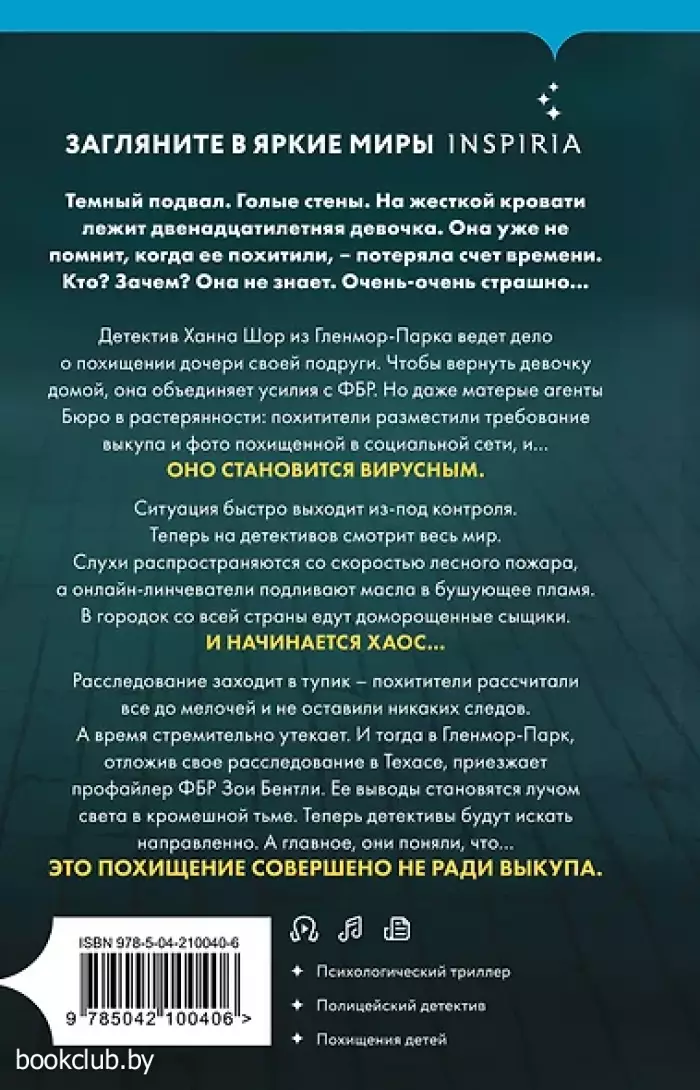 ЗАГЛЯНИТЕ В ЯРКИЕ МИРЫ INSPIRIA

Темный подвал. Голые стены. На жесткой кровати лежит двенадцатилетняя девочка. Она уже не помнит, когда ее похитили, – потеряла счет времени. Кто? Зачем? Она не знает. Очень-очень страшно…

Детектив Ханна Шор из Гленмор-Парка ведет дело о похищении дочери своей подруги. Чтобы вернуть девочку домой, она объединяет усилия с ФБР. Но даже матерые агенты Бюро в растерянности: похитители разместили требование выкупа и фото похищенной в социальной сети, и…

ОНО СТАНОВИТСЯ ВИРУСНЫМ.

Ситуация быстро выходит из-под контроля. Теперь на детективов смотрит весь мир. Слухи распространяются со скоростью лесного пожара, а онлайн-линчеватели подливают масла в бушующее пламя. В городок со всей страны едут доморощенные сыщики.

И НАЧИНАЕТСЯ ХАОС…

Расследование заходит в тупик – похитители рассчитали все до мелочей и не оставили никаких следов. А время стремительно утекает. И тогда в Гленмор-Парк, отложив свое расследование в Техасе, приезжает профайлер ФБР Зои Бентли. Ее выводы становятся лучом света в кромешной тьме. Теперь детективы будут искать направленно. А главное, они поняли, что…

ЭТО ПОХИЩЕНИЕ СОВЕРШЕНО НЕ РАДИ ВЫКУПА.

ISBN 978-5-04-210040-6

9 785042 100406 >

Психологический триллер

Полицейский детектив

Похищения детей

bookclub.by